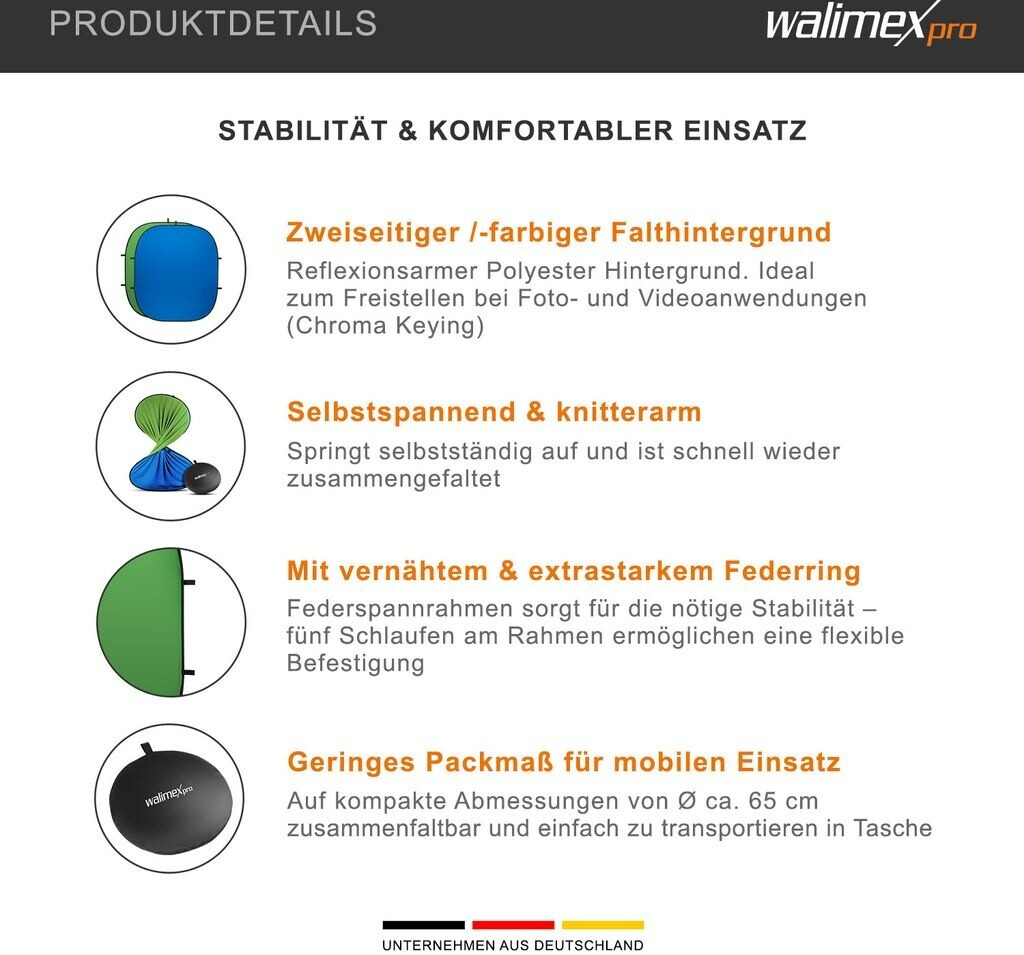 PRODUKTDETAILS

walimex pro

STABILITÄT & KOMFORTABLER EINSATZ

Zweiseitiger /-farbiger Falthintergrund
Reflexionsarmer Polyester Hintergrund. Ideal zum Freistellen bei Foto- und Videoanwendungen (Chroma Keying)

Selbstspannend & knitterarm
Springt selbstständig auf und ist schnell wieder zusammengefaltet

Mit vernähtem & extrastarkem Federring
Federspannrahmen sorgt für die nötige Stabilität – fünf Schlaufen am Rahmen ermöglichen eine flexible Befestigung

walimex pro

Geringes Packmaß für mobilen Einsatz
Auf kompakte Abmessungen von Ø ca. 65 cm zusammenfaltbar und einfach zu transportieren in Tasche

UNTERNEHMEN AUS DEUTSCHLAND